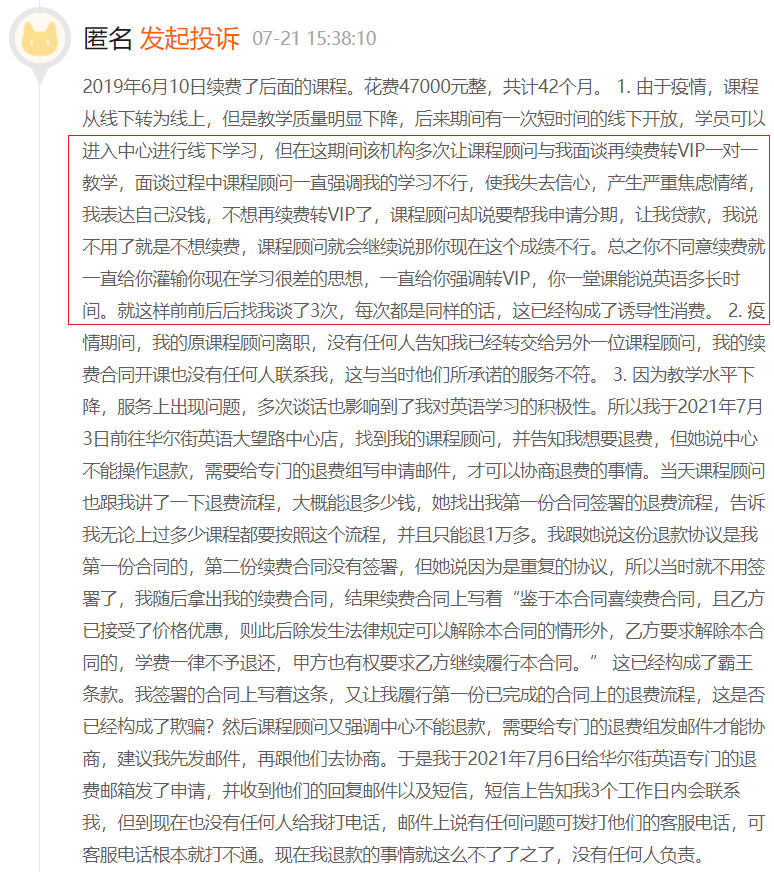 匿名 发起投诉 07-21 15:38:10

2019年6月10日续费了后面的课程。花费47000元整，共计42个月。 1. 由于疫情，课程从线下转为线上，但是教学质量明显下降，后来期间有一次短时间的线下开放，学员可以进入中心进行线下学习，但在这期间该机构多次让课程顾问与我面谈再续费转VIP一对一教学，面谈过程中课程顾问一直强调我的学习不行，使我失去信心，产生严重焦虑情绪，我表达自己没钱，不想再续费转VIP了，课程顾问却说要帮我申请分期，让我贷款，我说不用了就是不想续费，课程顾问就会继续说那你现在这个成绩不行。总之你不同意续费就一直给你灌输你现在学习很差的思想，一直给你强调转VIP，你一堂课能说英语多长时间。就这样前前后后找我谈了3次，每次都是同样的话，这已经构成了诱导性消费。 2. 疫情期间，我的原课程顾问离职，没有任何人告知我已经转交给另外一位课程顾问，我的续费合同开课也没有任何人联系我，这与当时他们所承诺的服务不符。 3. 因为教学水平下降，服务上出现问题，多次谈话也影响到了我对英语学习的积极性。所以我于2021年7月3日前往华尔街英语大望路中心店，找到我的课程顾问，并告知我想要退费，但她说中心不能操作退款，需要给专门的退费组写申请邮件，才可以协商退费的事情。当天课程顾问也跟我讲了一下退费流程，大概能退多少钱，她找出我第一份合同签署的退费流程，告诉我无论上过多少课程都要按照这个流程，并且只能退1万多。我跟她说这份退款协议是我第一份合同的，第二份续费合同没有签署，但她说因为是重复的协议，所以当时就不用签署了，我随后拿出我的续费合同，结果续费合同上写着“鉴于本合同喜续费合同，且乙方已接受了价格优惠，则此后除发生法律规定可以解除本合同的情形外，乙方要求解除本合同的，学费一律不予退还，甲方也有权要求乙方继续履行本合同。” 这已经构成了霸王条款。我签署的合同上写着这条，又让我履行第一份已完成的合同上的退费流程，这是否已经构成了欺骗？然后课程顾问又强调中心不能退款，需要给专门的退费组发邮件才能协商，建议我先发邮件，再跟他们去协商。于是我于2021年7月6日给华尔街英语专门的退费邮箱发了申请，并收到他们的回复邮件以及短信，短信上告知我3个工作日内会联系我，但到现在也没有任何人给我打电话，邮件上说有任何问题可拨打他们的客服电话，可客服电话根本就打不通。现在我退款的事情就这么不了了之了，没有任何人负责。